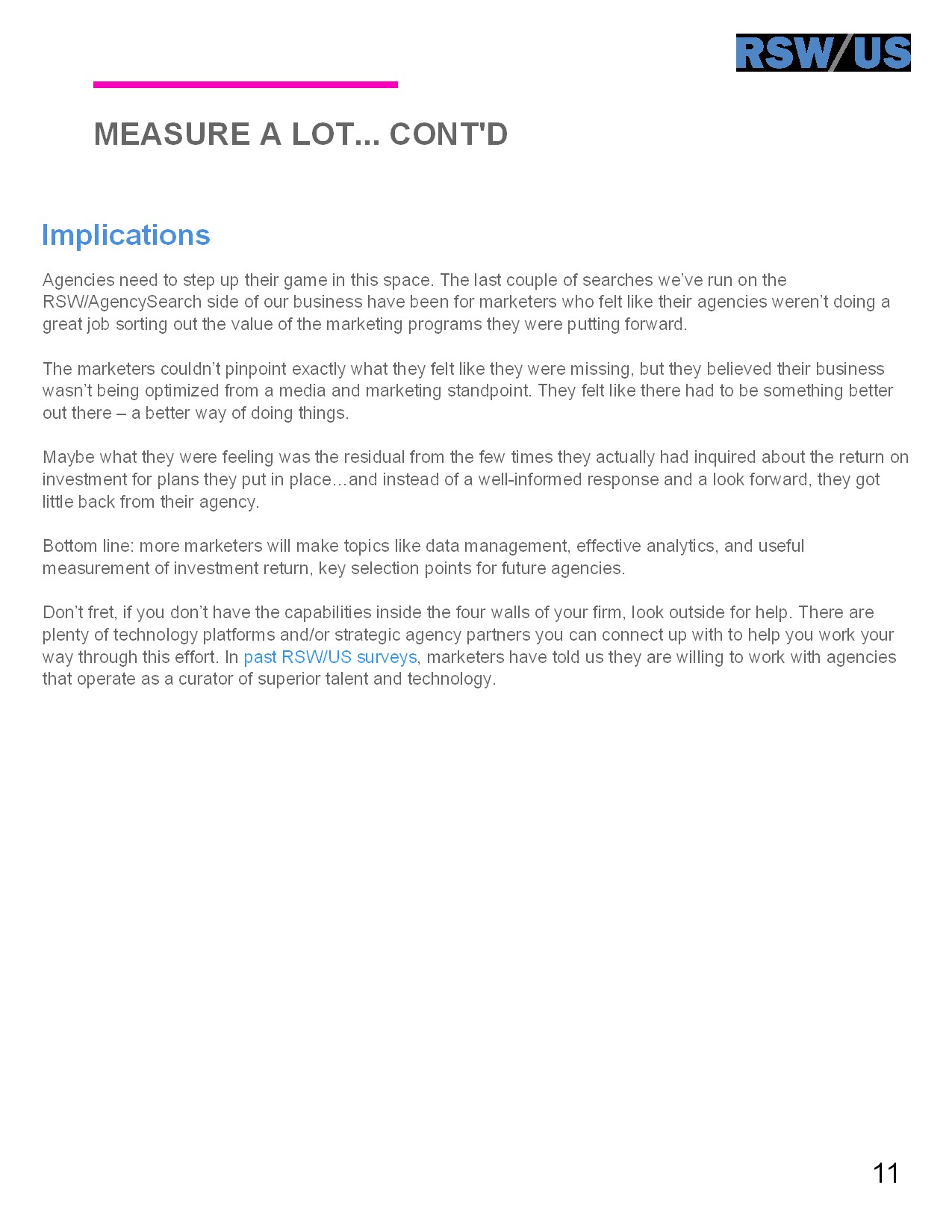 RSW/US

MEASURE A LOT... CONT'D

Implications

Agencies need to step up their game in this space. The last couple of searches we've run on the RSW/AgencySearch side of our business have been for marketers who felt like their agencies weren't doing a great job sorting out the value of the marketing programs they were putting forward.

The marketers couldn't pinpoint exactly what they felt like they were missing, but they believed their business wasn't being optimized from a media and marketing standpoint. They felt like there had to be something better out there – a better way of doing things.

Maybe what they were feeling was the residual from the few times they actually had inquired about the return on investment for plans they put in place…and instead of a well-informed response and a look forward, they got little back from their agency.

Bottom line: more marketers will make topics like data management, effective analytics, and useful measurement of investment return, key selection points for future agencies.

Don't fret, if you don't have the capabilities inside the four walls of your firm, look outside for help. There are plenty of technology platforms and/or strategic agency partners you can connect up with to help you work your way through this effort. In past RSW/US surveys, marketers have told us they are willing to work with agencies that operate as a curator of superior talent and technology.

11